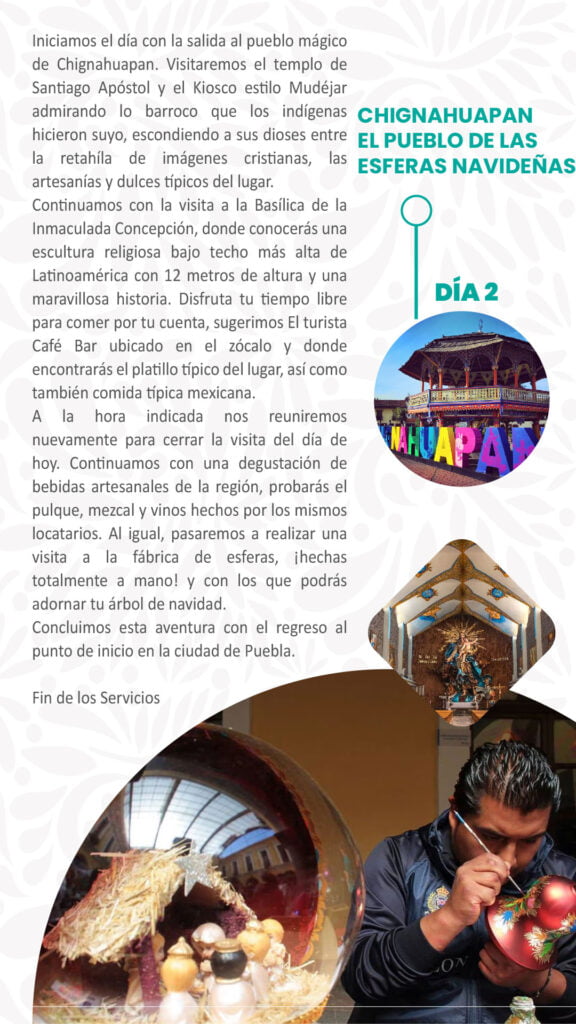 Iniciamos el día con la salida al pueblo mágico de Chignahuapan. Visitaremos el templo de Santiago Apóstol y el Kiosco estilo Mudéjar admirando lo barroco que los indígenas hicieron suyo, escondiendo a sus dioses entre la retahíla de imágenes cristianas, las artesanías y dulces típicos del lugar.

Continuamos con la visita a la Basílica de la Inmaculada Concepción, donde conocerás una escultura religiosa bajo techo más alta de Latinoamérica con 12 metros de altura y una maravillosa historia. Disfruta tu tiempo libre para comer por tu cuenta, sugerimos El turista Café Bar ubicado en el zócalo y donde encontrarás el platillo típico del lugar, así como también comida típica mexicana.

A la hora indicada nos reuniremos nuevamente para cerrar la visita del día de hoy. Continuamos con una degustación de bebidas artesanales de la región, probarás el pulque, mezcal y vinos hechos por los mismos locatarios. Al igual, pasaremos a realizar una visita a la fábrica de esferas, ¡hechas totalmente a mano! y con los que podrás adornar tu árbol de navidad.

Concluimos esta aventura con el regreso al punto de inicio en la ciudad de Puebla.

Fin de los Servicios

CHIGNAHUAPAN
EL PUEBLO DE LAS ESFERAS NAVIDEÑAS

DÍA 2

NAHUAPAN